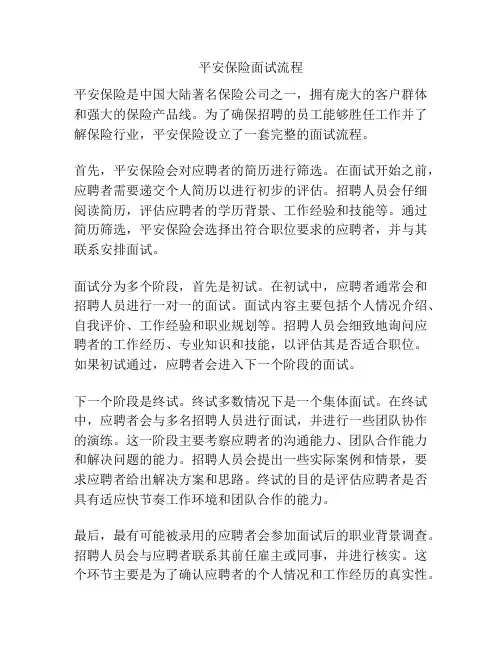 平安保险面试流程

平安保险是中国大陆著名保险公司之一，拥有庞大的客户群体和强大的保险产品线。为了确保招聘的员工能够胜任工作并了解保险行业，平安保险设立了一套完整的面试流程。

首先，平安保险会对应聘者的简历进行筛选。在面试开始之前，应聘者需要递交个人简历以进行初步的评估。招聘人员会仔细阅读简历，评估应聘者的学历背景、工作经验和技能等。通过简历筛选，平安保险会选择出符合职位要求的应聘者，并与其联系安排面试。

面试分为多个阶段，首先是初试。在初试中，应聘者通常会和招聘人员进行一对一的面试。面试内容主要包括个人情况介绍、自我评价、工作经验和职业规划等。招聘人员会细致地询问应聘者的工作经历、专业知识和技能，以评估其是否适合职位。如果初试通过，应聘者会进入下一个阶段的面试。

下一个阶段是终试。终试多数情况下是一个集体面试。在终试中，应聘者会与多名招聘人员进行面试，并进行一些团队协作的演练。这一阶段主要考察应聘者的沟通能力、团队合作能力和解决问题的能力。招聘人员会提出一些实际案例和情景，要求应聘者给出解决方案和思路。终试的目的是评估应聘者是否具有适应快节奏工作环境和团队合作的能力。

最后，最有可能被录用的应聘者会参加面试后的职业背景调查。招聘人员会与应聘者联系其前任雇主或同事，并进行核实。这个环节主要是为了确认应聘者的个人情况和工作经历的真实性。